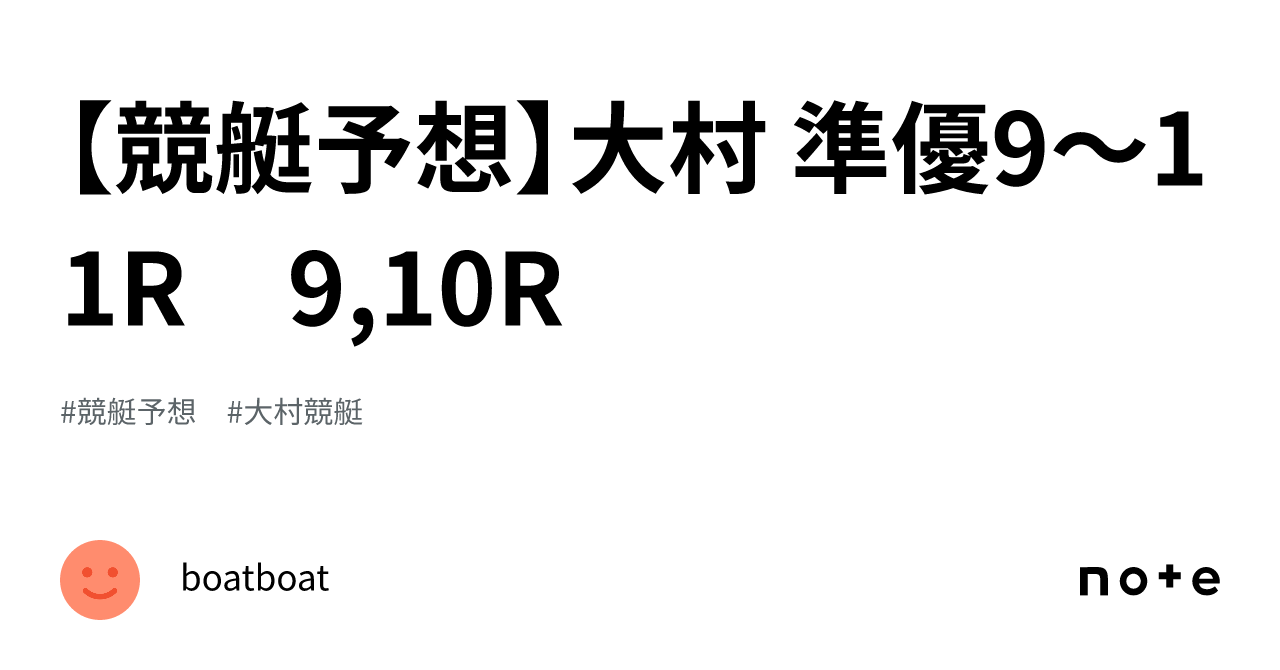 【競艇予想】大村 準優9〜11R　9,10R

#競艇予想　#大村競艇

boatboat

note